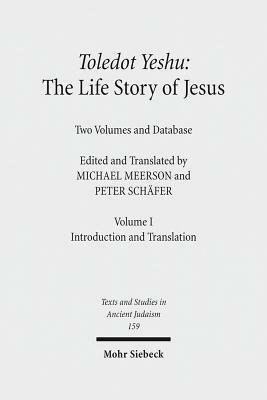 Toledot Yeshu:
The Life Story of Jesus

Two Volumes and Database

Edited and Translated by
MICHAEL MEERSON and
PETER SCHÄFER

Volume I
Introduction and Translation

Texts and Studies in
Ancient Judaism
159

Mohr Siebeck